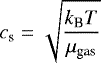 $c_{\mathrm{s}} = \sqrt{\frac{k_{\mathrm{B}}T}{\mu_{\mathrm{gas}}}}$